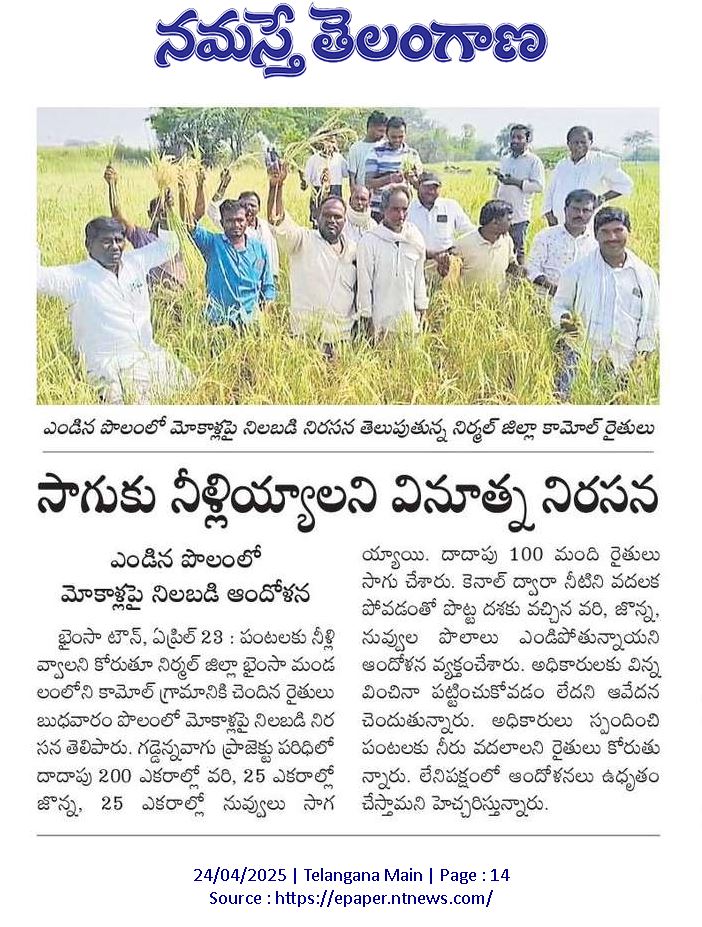 నమస్తే తెలంగాణ

ఎండిన పొలంలో మోకాళ్లపై నిలబడి నిరసన తెలుపుతున్న నిర్మల్ జిల్లా కామోల్ రైతులు

సాగుకు నీళ్లియ్యాలని వినూత్న నిరసన

ఎండిన పొలంలో మోకాళ్లపై నిలబడి ఆందోళన

భైంసా టౌన్, ఏప్రిల్ 23 : పంటలకు నీళ్లివ్వాలని కోరుతూ నిర్మల్ జిల్లా భైంసా మండలంలోని కామోల్ గ్రామానికి చెందిన రైతులు బుధవారం పొలంలో మోకాళ్లపై నిలబడి నిరసన తెలిపారు. గడ్డెన్నవాగు ప్రాజెక్టు పరిధిలో దాదాపు 200 ఎకరాల్లో వరి, 25 ఎకరాల్లో జొన్న, 25 ఎకరాల్లో నువ్వులు సాగయ్యాయి. దాదాపు 100 మంది రైతులు సాగు చేశారు. కెనాల్ ద్వారా నీటిని వదలకపోవడంతో పొట్ట దశకు వచ్చిన వరి, జొన్న, నువ్వుల పొలాలు ఎండిపోతున్నాయని ఆందోళన వ్యక్తంచేశారు. అధికారులకు విన్నవించినా పట్టించుకోవడం లేదని ఆవేదన చెందుతున్నారు. అధికారులు స్పందించి పంటలకు నీరు వదలాలని రైతులు కోరుతున్నారు. లేనిపక్షంలో ఆందోళనలు ఉధృతం చేస్తామని హెచ్చరిస్తున్నారు.

24/04/2025 | Telangana Main | Page : 14
Source : https://epaper.ntnews.com/